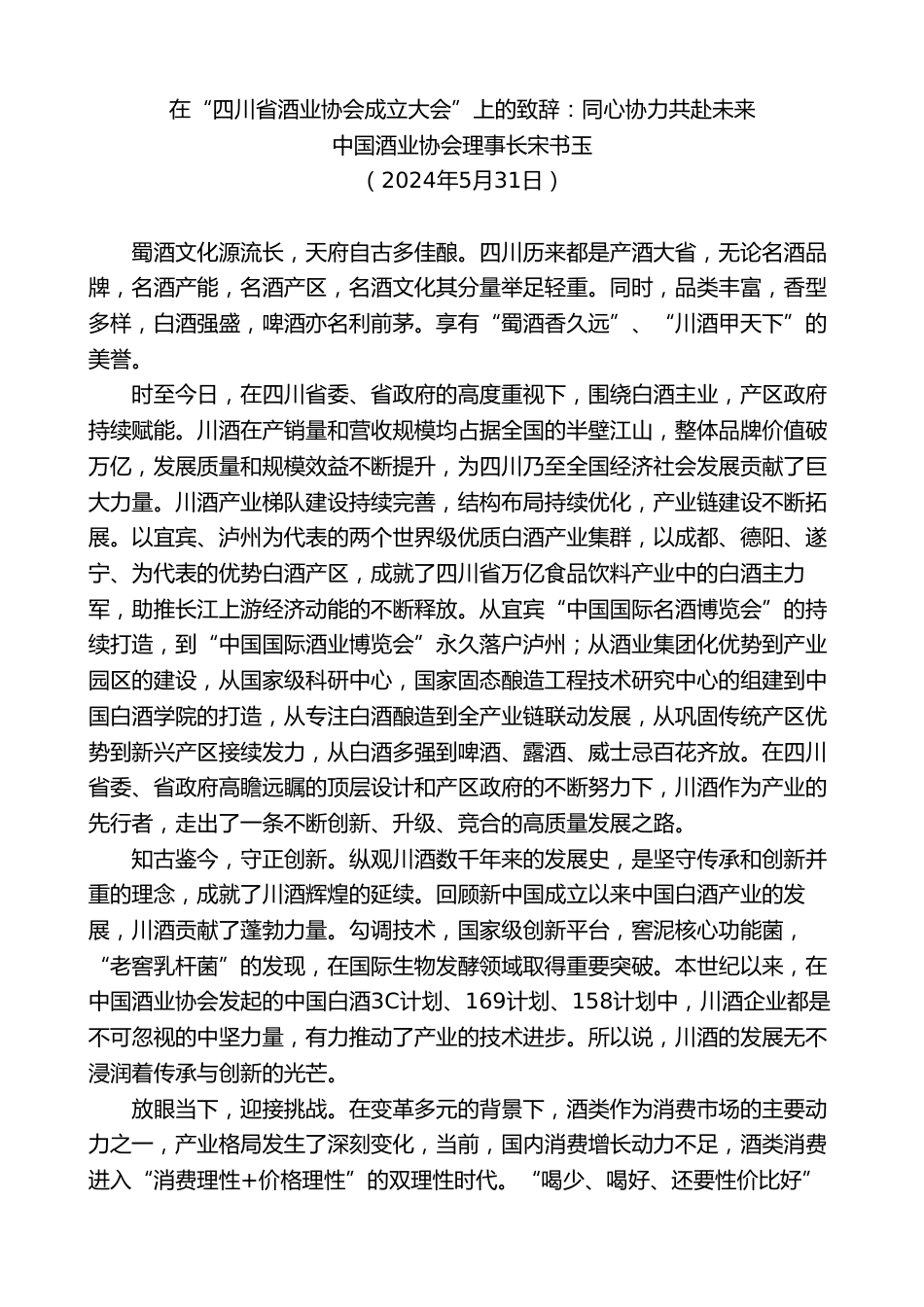 在“四川省酒业协会成立大会”上的致辞：同心协力共赴未来
中国酒业协会理事长宋书玉
（2024年5月31日）

蜀酒文化源流长，天府自古多佳酿。四川历来都是产酒大省，无论名酒品牌，名酒产能，名酒产区，名酒文化其分量举足轻重。同时，品类丰富，香型多样，白酒强盛，啤酒亦名利前茅。享有“蜀酒香久远”、“川酒甲天下”的美誉。

时至今日，在四川省委、省政府的高度重视下，围绕白酒主业，产区政府持续赋能。川酒在产销量和营收规模均占据全国的半壁江山，整体品牌价值破万亿，发展质量和规模效益不断提升，为四川乃至全国经济社会发展贡献了巨大力量。川酒产业梯队建设持续完善，结构布局持续优化，产业链建设不断拓展。以宜宾、泸州为代表的两个世界级优质白酒产业集群，以成都、德阳、遂宁、为代表的优势白酒产区，成就了四川省万亿食品饮料产业中的白酒主力军，助推长江上游经济动能的不断释放。从宜宾“中国国际名酒博览会”的持续打造，到“中国国际酒业博览会”永久落户泸州；从酒业集团化优势到产业园区的建设，从国家级科研中心，国家固态酿造工程技术研究中心的组建到中国白酒学院的打造，从专注白酒酿造到全产业链联动发展，从巩固传统产区优势到新兴产区接续发力，从白酒多强到啤酒、露酒、威士忌百花齐放。在四川省委、省政府高瞻远瞩的顶层设计和产区政府的不断努力下，川酒作为产业的先行者，走出了一条不断创新、升级、竞合的高质量发展之路。

知古鉴今，守正创新。纵观川酒数千年来的发展史，是坚守传承和创新并重的理念，成就了川酒辉煌的延续。回顾新中国成立以来中国白酒产业的发展，川酒贡献了蓬勃力量。勾调技术，国家级创新平台，窖泥核心功能菌，“老窖乳杆菌”的发现，在国际生物发酵领域取得重要突破。本世纪以来，在中国酒业协会发起的中国白酒3C计划、169计划、158计划中，川酒企业都是不可忽视的中坚力量，有力推动了产业的技术进步。所以说，川酒的发展无不浸润着传承与创新的光芒。

放眼当下，迎接挑战。在变革多元的背景下，酒类作为消费市场的主要动力之一，产业格局发生了深刻变化，当前，国内消费增长动力不足，酒类消费进入“消费理性+价格理性”的双理性时代。“喝少、喝好、还要性价比好”